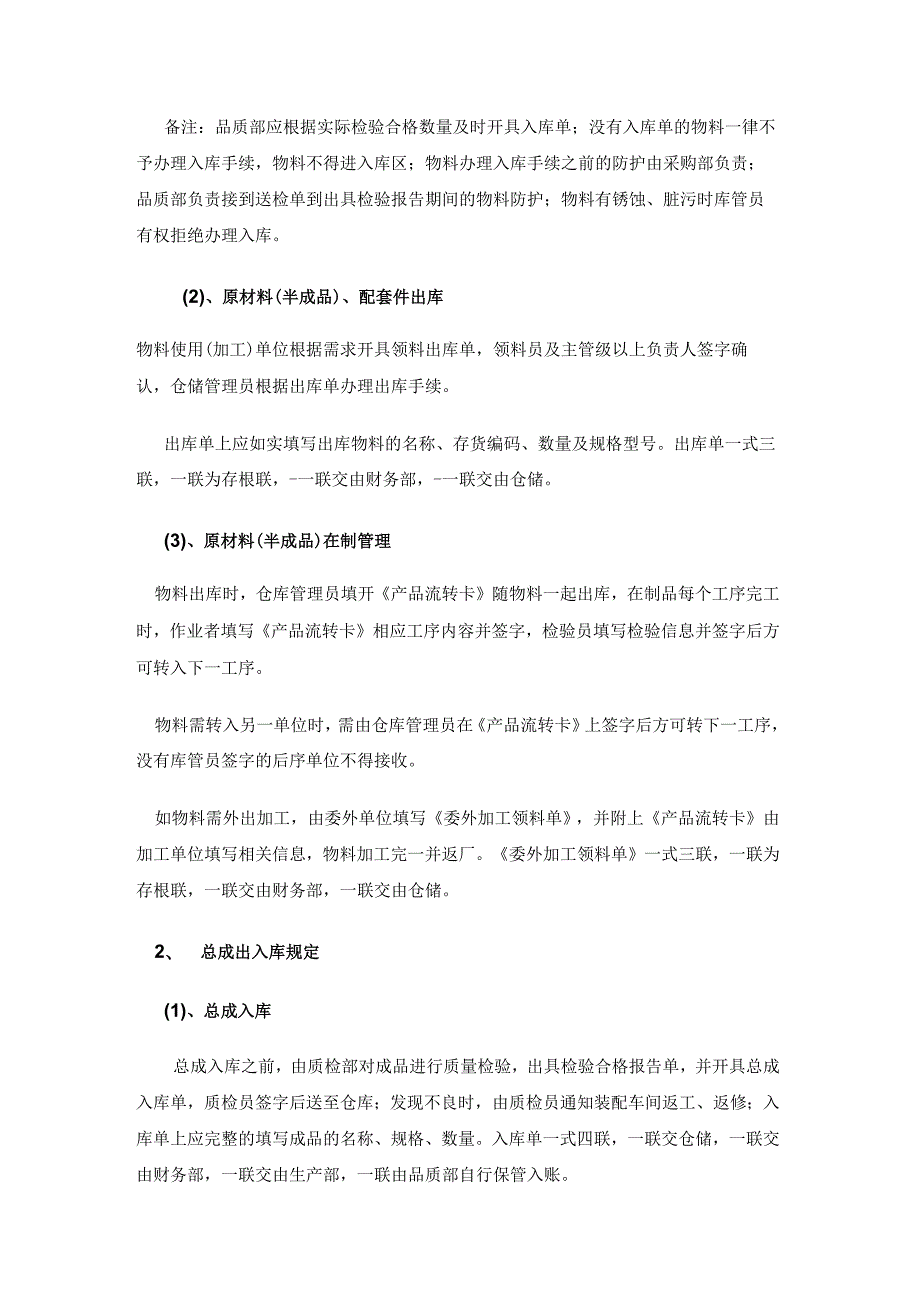 备注：品质部应根据实际检验合格数量及时开具入库单；没有入库单的物料一律不予办理入库手续，物料不得进入库区；物料办理入库手续之前的防护由采购部负责；品质部负责接到送检单到出具检验报告期间的物料防护；物料有锈蚀、脏污时库管员有权拒绝办理入库。

(2)、原材料(半成品)、配套件出库

物料使用(加工)单位根据需求开具领料出库单，领料员及主管级以上负责人签字确认，仓储管理员根据出库单办理出库手续。

出库单上应如实填写出库物料的名称、存货编码、数量及规格型号。出库单一式三联，一联为存根联，-一联交由财务部，-一联交由仓储。

(3)、原材料(半成品)在制管理

物料出库时，仓库管理员填开《产品流转卡》随物料一起出库，在制品每个工序完工时，作业者填写《产品流转卡》相应工序内容并签字，检验员填写检验信息并签字后方可转入下一工序。

物料需转入另一单位时，需由仓库管理员在《产品流转卡》上签字后方可转下一工序，没有库管员签字的后序单位不得接收。

如物料需外出加工，由委外单位填写《委外加工领料单》，并附上《产品流转卡》由加工单位填写相关信息，物料加工完一并返厂。《委外加工领料单》一式三联，一联为存根联，一联交由财务部，一联交由仓储。

2、 总成出入库规定

(1)、总成入库

总成入库之前，由质检部对成品进行质量检验，出具检验合格报告单，并开具总成入库单，质检员签字后送至仓库；发现不良时，由质检员通知装配车间返工、返修；入库单上应完整的填写成品的名称、规格、数量。入库单一式四联，一联交仓储，一联交由财务部，一联交由生产部，一联由品质部自行保管入账。